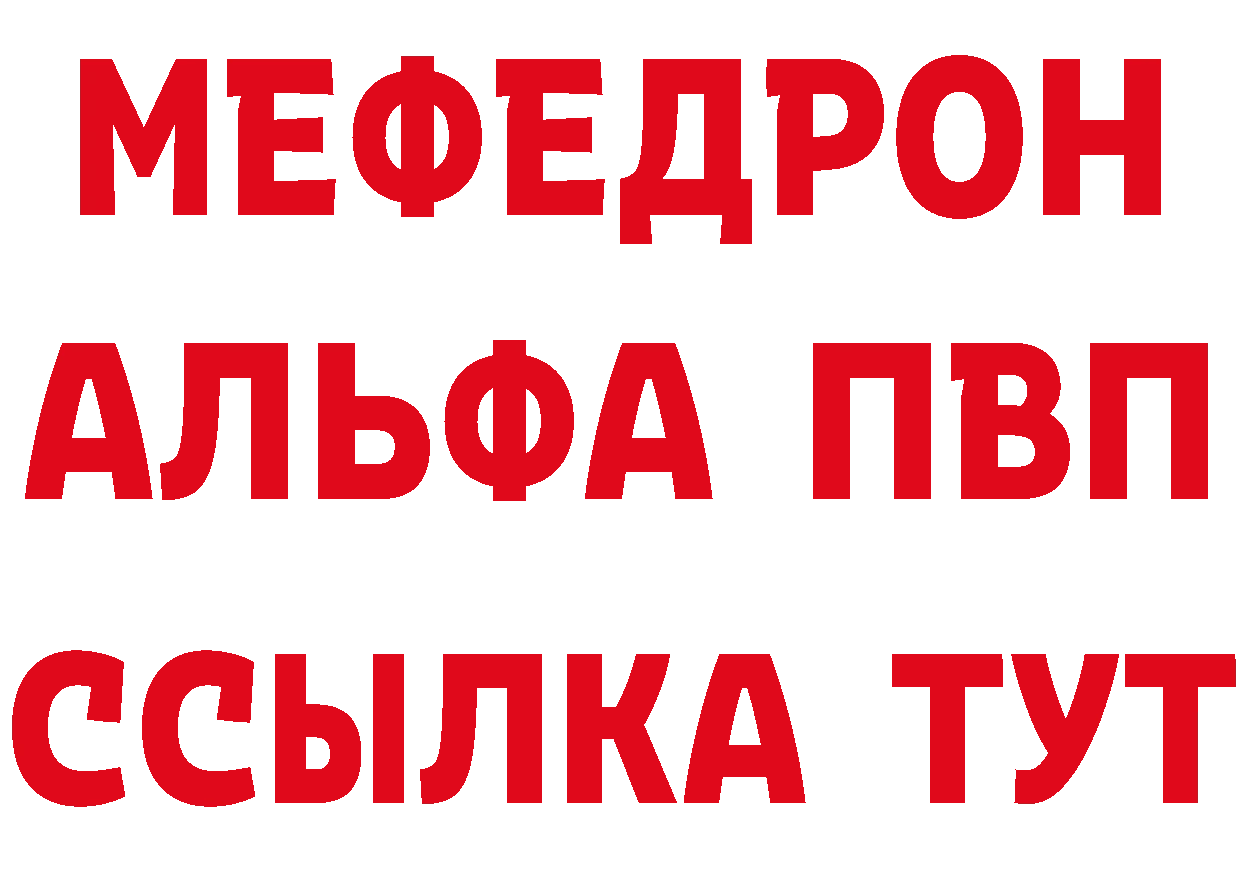 МЕФЕДРОН
АЛЬФА ПВП
ССЫЛКА ТУТ